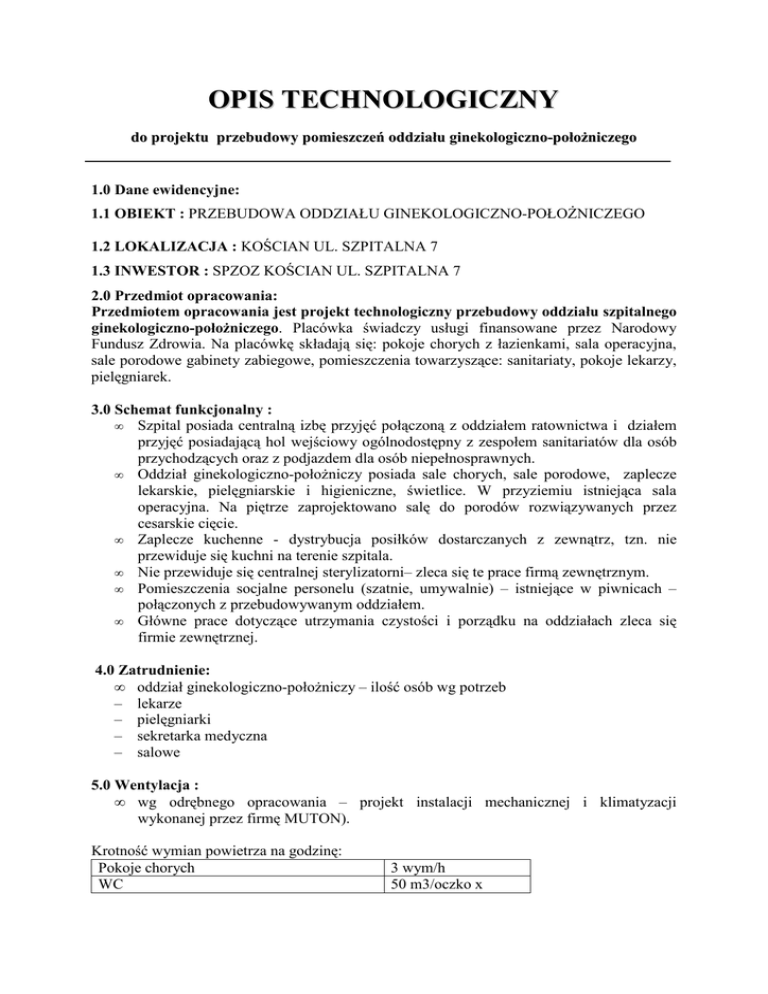 OPIS TECHNOLOGICZNY

do projektu przebudowy pomieszczeń oddziału ginekologiczno-położniczego

1.0 Dane ewidencyjne:

1.1 OBIEKT : PRZEBUDOWA ODDZIAŁU GINEKOLOGICZNO-POŁOŻNICZEGO

1.2 LOKALIZACJA : KOŚCIAN UL. SZPITALNA 7

1.3 INWESTOR : SPZOZ KOŚCIAN UL. SZPITALNA 7

2.0 Przedmiot opracowania:
Przedmiotem opracowania jest projekt technologiczny przebudowy oddziału szpitalnego ginekologiczno-położniczego. Placówka świadczy usługi finansowane przez Narodowy Fundusz Zdrowia. Na placówkę składają się: pokoje chorych z łazienkami, sala operacyjna, sale porodowe gabinety zabiegowe, pomieszczenia towarzyszące: sanitariaty, pokoje lekarzy, pielęgniarek.

3.0 Schemat funkcjonalny :
∞ Szpital posiada centralną izbę przyjęć połączoną z oddziałem ratownictwa i działem przyjęć posiadającą hol wejściowy ogólnodostępny z zespołem sanitariatów dla osób przychodzących oraz z podjazdem dla osób niepełnosprawnych.
∞ Oddział ginekologiczno-położniczy posiada sale chorych, sale porodowe, zaplecze lekarskie, pielęgniarskie i higieniczne, świetlice. W przyziemiu istniejąca sala operacyjna. Na piętrze zaprojektowano salę do porodów rozwiązywanych przez cesarskie cięcie.
∞ Zaplecze kuchenne - dystrybucja posiłków dostarczanych z zewnątrz, tzn. nie przewiduje się kuchni na terenie szpitala.
∞ Nie przewiduje się centralnej sterylizatorni– zleca się te prace firmą zewnętrznym.
∞ Pomieszczenia socjalne personelu (szatnie, umywalnie) – istniejące w piwnicach – połączonych z przebudowywanym oddziałem.
∞ Główne prace dotyczące utrzymania czystości i porządku na oddziałach zleca się firmie zewnętrznej.

4.0 Zatrudnienie:
∞ oddział ginekologiczno-położniczy – ilość osób wg potrzeb
– lekarze
– pielęgniarki
– sekretarka medyczna
– salowe

5.0 Wentylacja :
∞ wg odrębnego opracowania – projekt instalacji mechanicznej i klimatyzacji wykonanej przez firmę MUTON).

Krotność wymian powietrza na godzinę:

| Pokoje chorych | 3 wym/h |
|---|---|
| WC | 50 m3/oczko x |